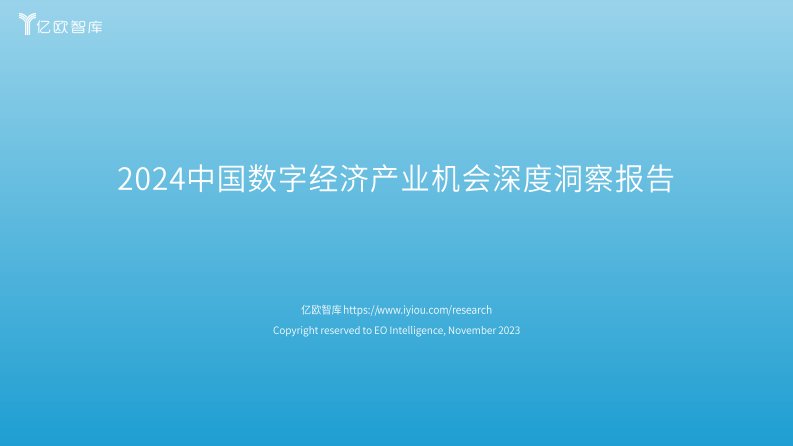 亿欧智库

2024中国数字经济产业机会深度洞察报告

亿欧智库 https://www.iyiou.com/research
Copyright reserved to EO Intelligence, November 2023